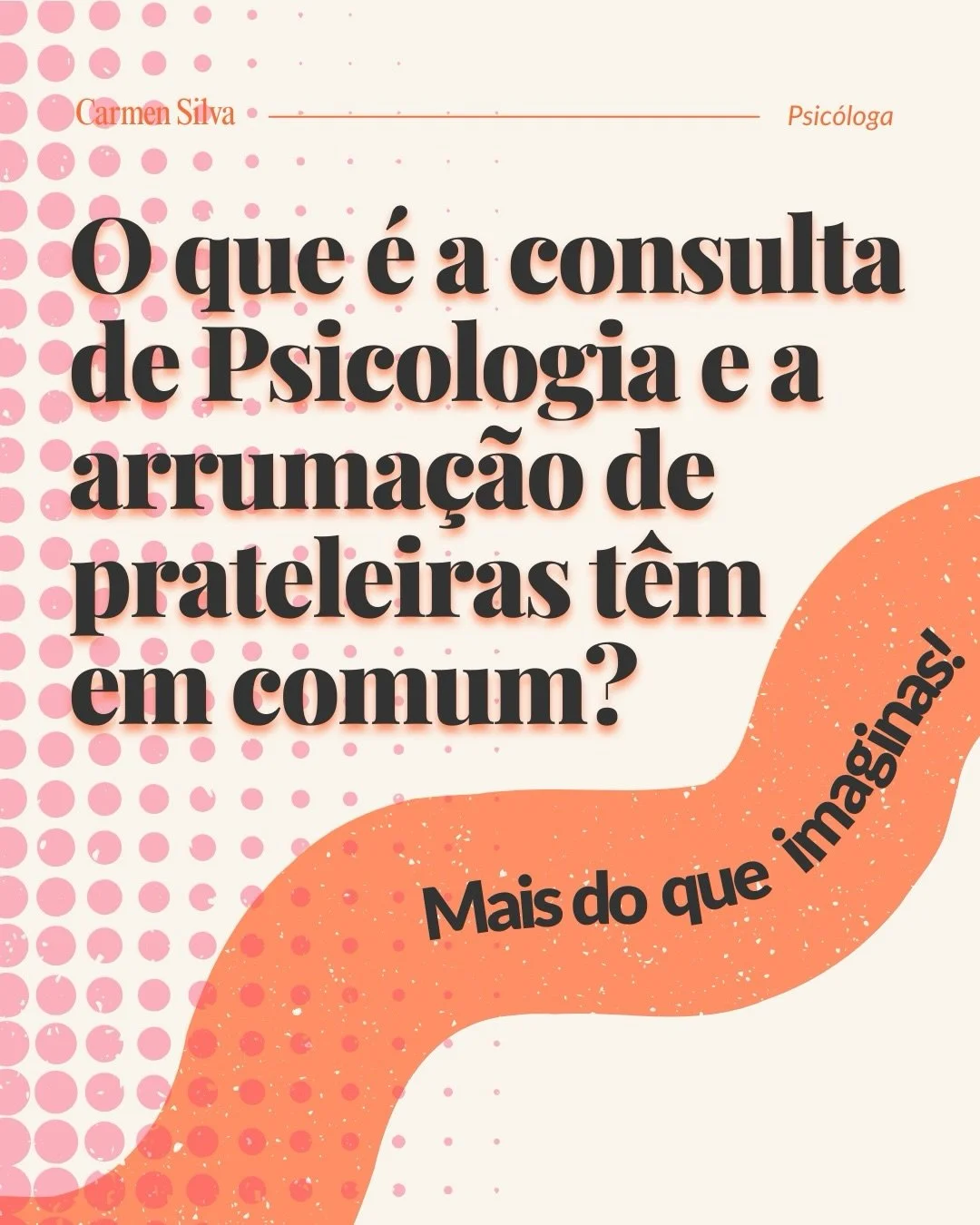 Carmen Silva

Psicóloga

O que é a consulta de Psicologia e a arrumação de prateleiras têm em comum?

Mais do que imaginas!